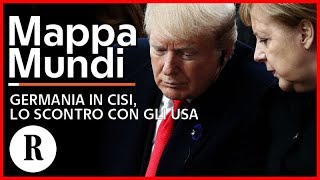 Mappa Mundi

GERMANIA IN CISI, LO SCONTRO CON GLI USA

R